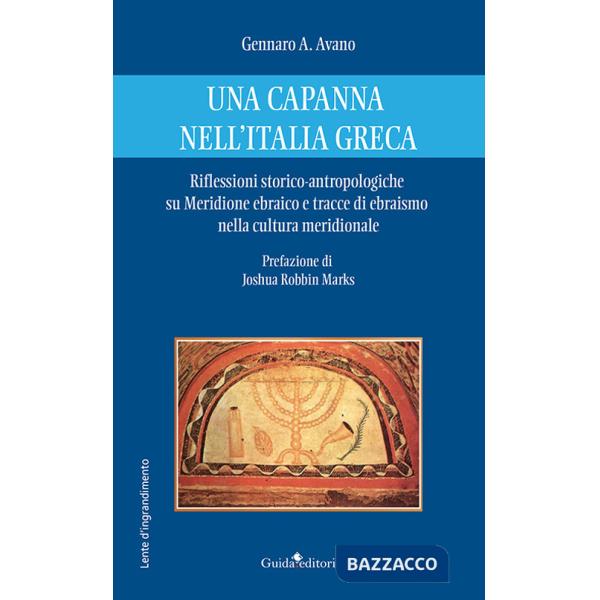 Gennaro A. Avano

UNA CAPANNA NELL'ITALIA GRECA

Riflessioni storico-antropologiche su Meridione ebraico e tracce di ebraismo nella cultura meridionale

Prefazione di
Joshua Robbin Marks

Lente d'ingrandimento

Guida editori

BAZZACCO